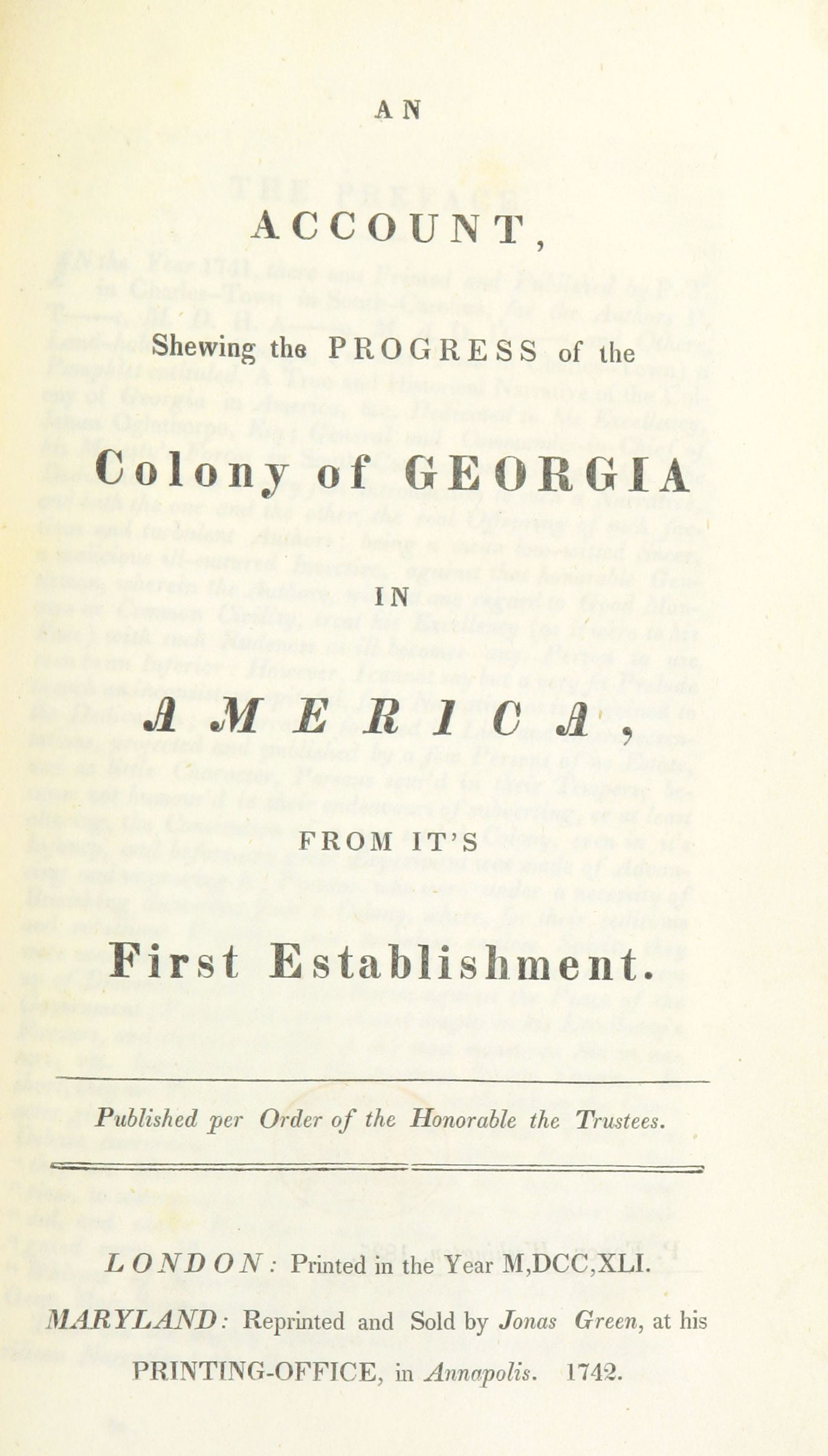 AN

ACCOUNT,

Shewing the PROGRESS of the

Colony of GEORGIA

IN

AMERICA,

FROM IT'S

First Establishment.

Published per Order of the Honorable the Trustees.

LONDON: Printed in the Year M,DCC,XLI.

MARYLAND: Reprinted and Sold by Jonas Green, at his

PRINTING-OFFICE, in Annapolis. 1742.